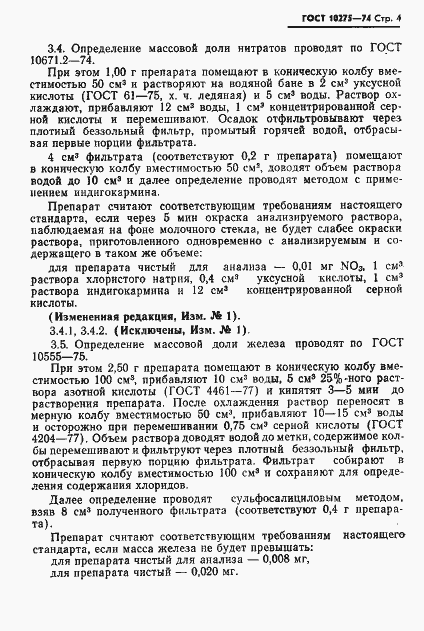 ГОСТ 10275—74 Стр. 4

3.4. Определение массовой доли нитратов проводят по ГОСТ 10671.2—74.

При этом 1,00 г препарата помещают в коническую колбу вместимостью 50 см³ и растворяют на водяной бане в 2 см³ уксусной кислоты (ГОСТ 61—75, х. ч. ледяная) и 5 см³ воды. Раствор охлаждают, прибавляют 12 см³ воды, 1 см³ концентрированной серной кислоты и перемешивают. Осадок отфильтровывают через плотный беззольный фильтр, промытый горячей водой, отбрасывая первые порции фильтрата.

4 см³ фильтрата (соответствуют 0,2 г препарата) помещают в коническую колбу вместимостью 50 см³, доводят объем раствора водой до 10 см³ и далее определение проводят методом с применением индигокармина.

Препарат считают соответствующим требованиям настоящего стандарта, если через 5 мин окраска анализируемого раствора, наблюдаемая на фоне молочного стекла, не будет слабее окраски раствора, приготовленного одновременно с анализируемым и содержащего в таком же объеме:

для препарата чистый для анализа — 0,01 мг $NO_3$, 1 см³ раствора хлористого натрия, 0,4 см³ уксусной кислоты, 1 см³ раствора индигокармина и 12 см³ концентрированной серной кислоты.

(Измененная редакция, Изм. № 1).

3.4.1, 3.4.2. (Исключены, Изм. № 1).

3.5. Определение массовой доли железа проводят по ГОСТ 10555—75.

При этом 2,50 г препарата помещают в коническую колбу вместимостью 100 см³, прибавляют 10 см³ воды, 5 см³ 25%-ного раствора азотной кислоты (ГОСТ 4461—77) и кипятят 3—5 мин до растворения препарата. После охлаждения раствор переносят в мерную колбу вместимостью 50 см³, прибавляют 10—15 см³ воды и осторожно при перемешивании 0,75 см³ серной кислоты (ГОСТ 4204—77). Объем раствора доводят водой до метки, содержимое колбы перемешивают и фильтруют через плотный беззольный фильтр, отбрасывая первую порцию фильтрата. Фильтрат собирают в коническую колбу вместимостью 100 см³ и сохраняют для определения содержания хлоридов.

Далее определение проводят сульфосалициловым методом, взяв 8 см³ полученного фильтрата (соответствуют 0,4 г препарата).

Препарат считают соответствующим требованиям настоящего стандарта, если масса железа не будет превышать:
для препарата чистый для анализа — 0,008 мг,
для препарата чистый — 0,020 мг.